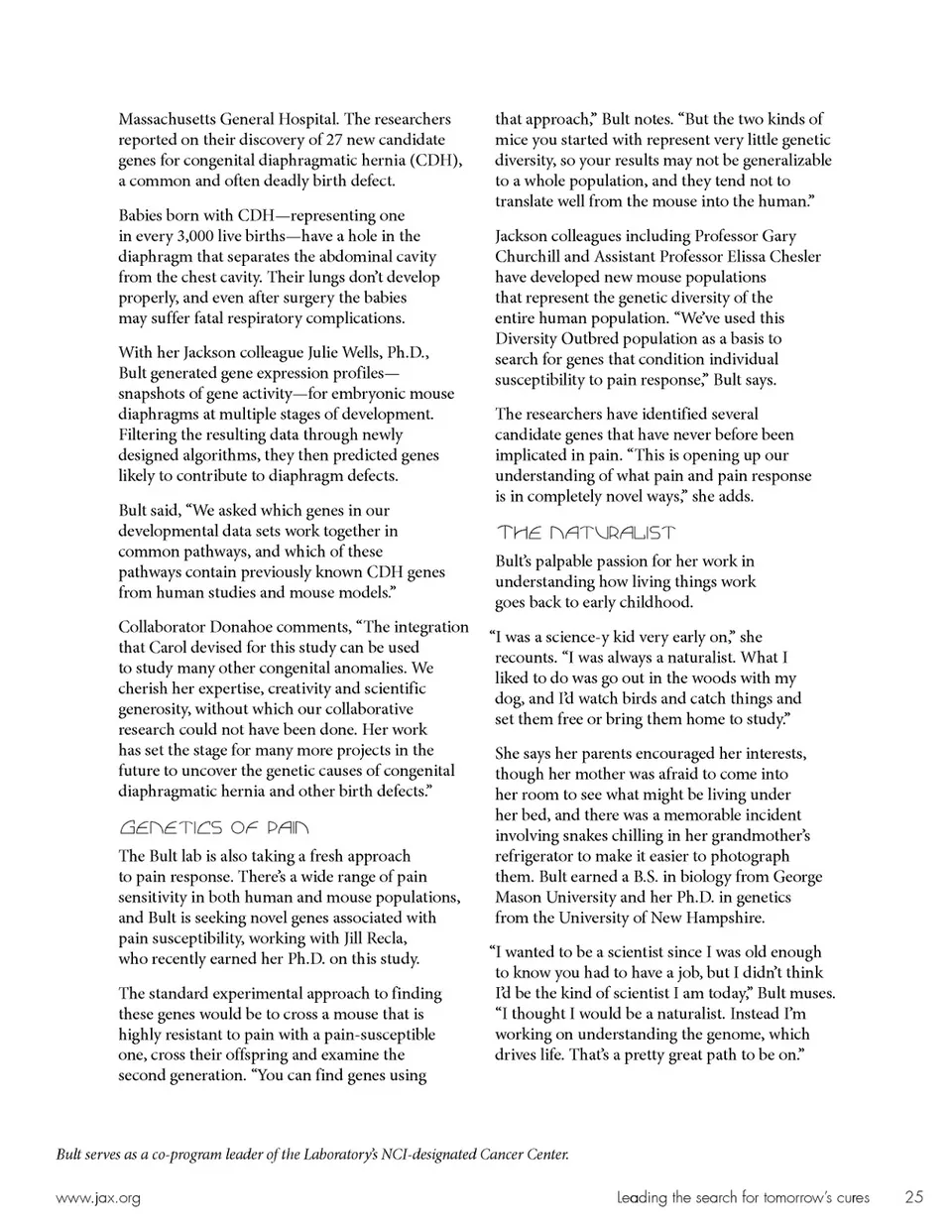 Massachusetts General Hospital. The researchers reported on their discovery of 27 new candidate genes for congenital diaphragmatic hernia (CDH), a common and often deadly birth defect.

Babies born with CDH—representing one in every 3,000 live births—have a hole in the diaphragm that separates the abdominal cavity from the chest cavity. Their lungs don't develop properly, and even after surgery the babies may suffer fatal respiratory complications.

With her Jackson colleague Julie Wells, Ph.D., Bult generated gene expression profiles—snapshots of gene activity—for embryonic mouse diaphragms at multiple stages of development. Filtering the resulting data through newly designed algorithms, they then predicted genes likely to contribute to diaphragm defects.

Bult said, "We asked which genes in our developmental data sets work together in common pathways, and which of these pathways contain previously known CDH genes from human studies and mouse models."

Collaborator Donahoe comments, "The integration that Carol devised for this study can be used to study many other congenital anomalies. We cherish her expertise, creativity and scientific generosity, without which our collaborative research could not have been done. Her work has set the stage for many more projects in the future to uncover the genetic causes of congenital diaphragmatic hernia and other birth defects."

GENETICS OF PAIN

The Bult lab is also taking a fresh approach to pain response. There's a wide range of pain sensitivity in both human and mouse populations, and Bult is seeking novel genes associated with pain susceptibility, working with Jill Recla, who recently earned her Ph.D. on this study.

The standard experimental approach to finding these genes would be to cross a mouse that is highly resistant to pain with a pain-susceptible one, cross their offspring and examine the second generation. "You can find genes using that approach," Bult notes. "But the two kinds of mice you started with represent very little genetic diversity, so your results may not be generalizable to a whole population, and they tend not to translate well from the mouse into the human."

Jackson colleagues including Professor Gary Churchill and Assistant Professor Elissa Chesler have developed new mouse populations that represent the genetic diversity of the entire human population. "We've used this Diversity Outbred population as a basis to search for genes that condition individual susceptibility to pain response," Bult says.

The researchers have identified several candidate genes that have never before been implicated in pain. "This is opening up our understanding of what pain and pain response is in completely novel ways," she adds.

THE NATURALIST

Bult's palpable passion for her work in understanding how living things work goes back to early childhood.

"I was a science-y kid very early on," she recounts. "I was always a naturalist. What I liked to do was go out in the woods with my dog, and I'd watch birds and catch things and set them free or bring them home to study."

She says her parents encouraged her interests, though her mother was afraid to come into her room to see what might be living under her bed, and there was a memorable incident involving snakes chilling in her grandmother's refrigerator to make it easier to photograph them. Bult earned a B.S. in biology from George Mason University and her Ph.D. in genetics from the University of New Hampshire.

"I wanted to be a scientist since I was old enough to know you had to have a job, but I didn't think I'd be the kind of scientist I am today," Bult muses. "I thought I would be a naturalist. Instead I'm working on understanding the genome, which drives life. That's a pretty great path to be on."

Bult serves as a co-program leader of the Laboratory's NCI-designated Cancer Center.

www.jax.org

Leading the search for tomorrow's cures 25